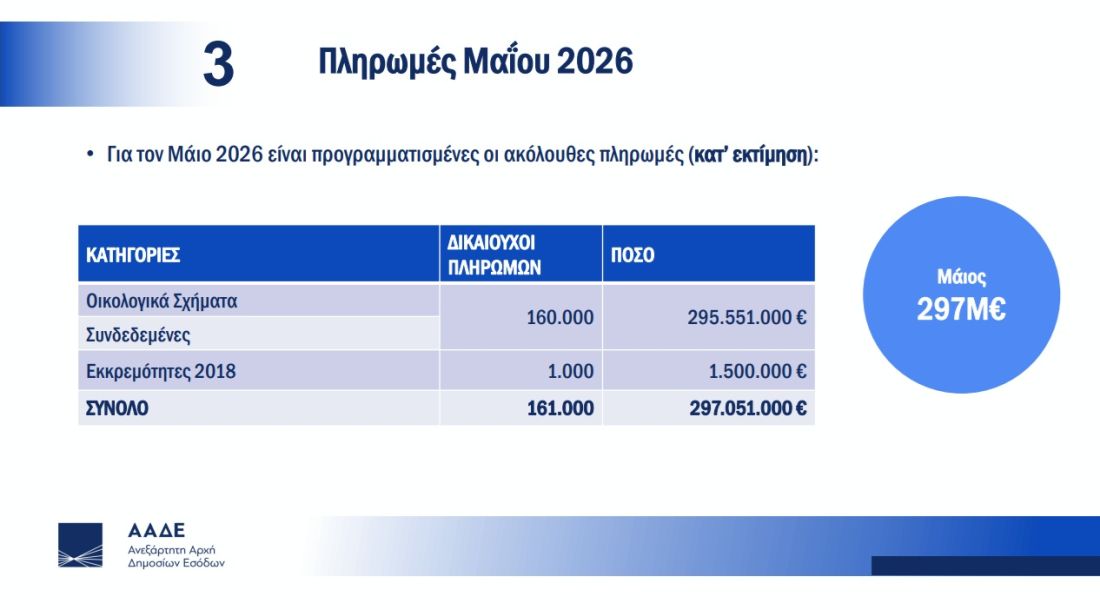 3

Πληρωμές Μαΐου 2026

• Για τον Μάιο 2026 είναι προγραμματισμένες οι ακόλουθες πληρωμές (κατ' εκτίμηση):

| ΚΑΤΗΓΟΡΙΕΣ | ΔΙΚΑΙΟΥΧΟΙ ΠΛΗΡΩΜΩΝ | ΠΟΣΟ |
|---|---|---|
| Οικολογικά Σχήματα | 160.000 | 295.551.000 € |
| Συνδεδεμένες | | |
| Εκκρεμότητες 2018 | 1.000 | 1.500.000 € |
| ΣΥΝΟΛΟ | 161.000 | 297.051.000 € |

Μάιος
297Μ€

ΑΑΔΕ
Ανεξάρτητη Αρχή
Δημοσίων Εσόδων